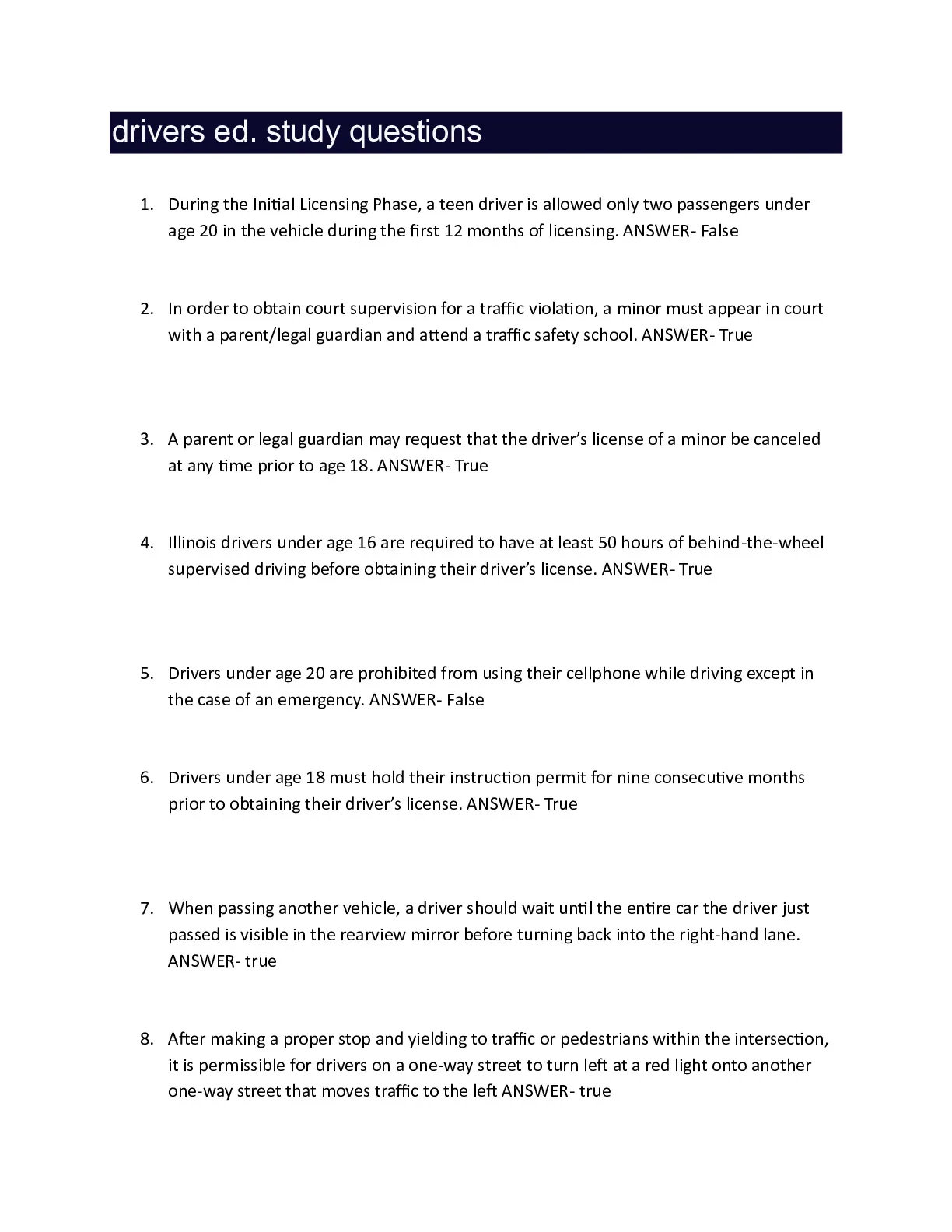 drivers ed. study questions

1. During the Initial Licensing Phase, a teen driver is allowed only two passengers under age 20 in the vehicle during the first 12 months of licensing. ANSWER- False

2. In order to obtain court supervision for a traffic violation, a minor must appear in court with a parent/legal guardian and attend a traffic safety school. ANSWER- True

3. A parent or legal guardian may request that the driver's license of a minor be canceled at any time prior to age 18. ANSWER- True

4. Illinois drivers under age 16 are required to have at least 50 hours of behind-the-wheel supervised driving before obtaining their driver's license. ANSWER- True

5. Drivers under age 20 are prohibited from using their cellphone while driving except in the case of an emergency. ANSWER- False

6. Drivers under age 18 must hold their instruction permit for nine consecutive months prior to obtaining their driver's license. ANSWER- True

7. When passing another vehicle, a driver should wait until the entire car the driver just passed is visible in the rearview mirror before turning back into the right-hand lane. ANSWER- true

8. After making a proper stop and yielding to traffic or pedestrians within the intersection, it is permissible for drivers on a one-way street to turn left at a red light onto another one-way street that moves traffic to the left ANSWER- true